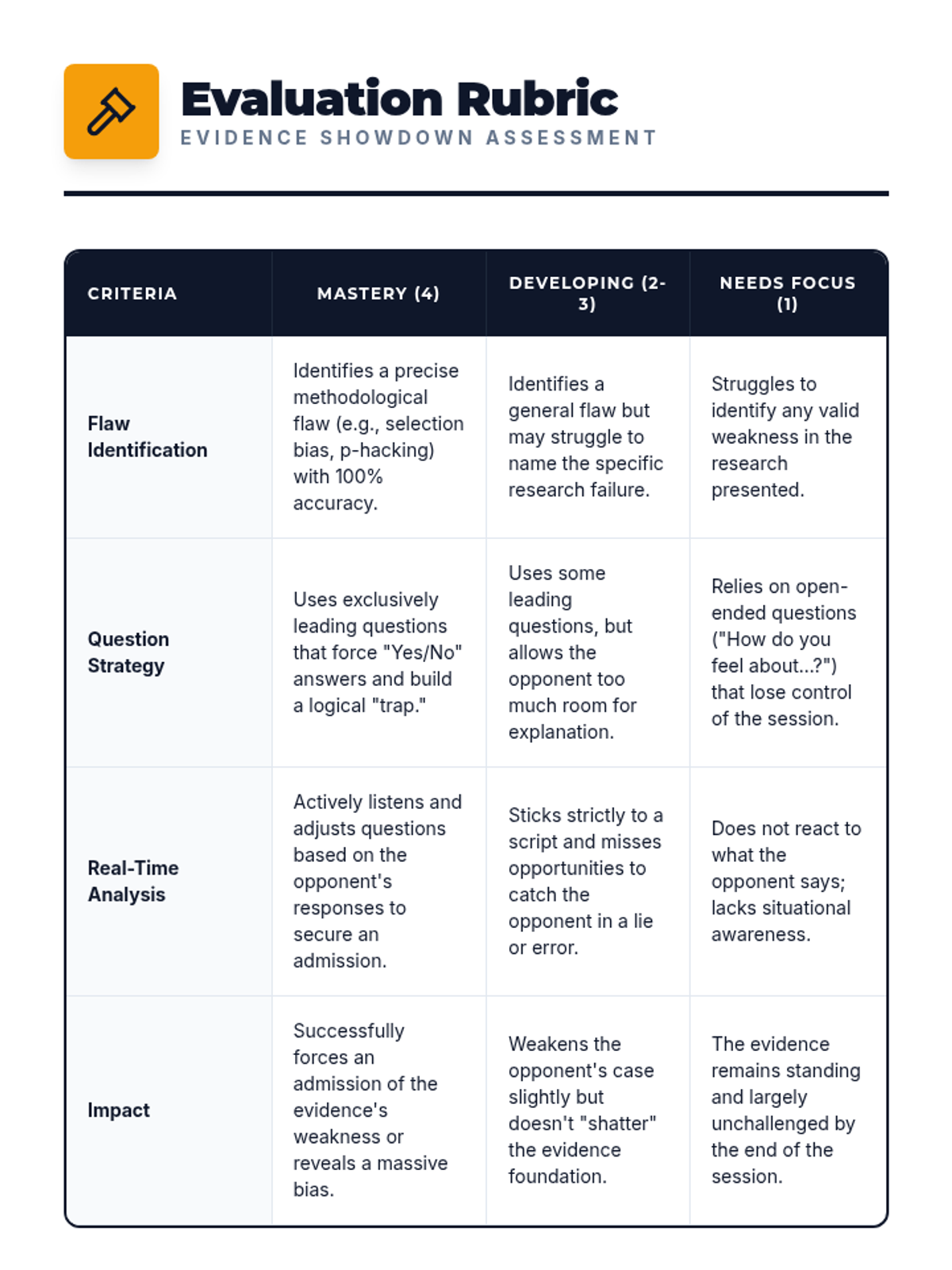 Evaluation Rubric
EVIDENCE SHOWDOWN ASSESSMENT

| CRITERIA | MASTERY (4) | DEVELOPING (2-3) | NEEDS FOCUS (1) |
|---|---|---|---|
| Flaw Identification | Identifies a precise methodological flaw (e.g., selection bias, p-hacking) with 100% accuracy. | Identifies a general flaw but may struggle to name the specific research failure. | Struggles to identify any valid weakness in the research presented. |
| Question Strategy | Uses exclusively leading questions that force "Yes/No" answers and build a logical "trap." | Uses some leading questions, but allows the opponent too much room for explanation. | Relies on open-ended questions ("How do you feel about...?") that lose control of the session. |
| Real-Time Analysis | Actively listens and adjusts questions based on the opponent's responses to secure an admission. | Sticks strictly to a script and misses opportunities to catch the opponent in a lie or error. | Does not react to what the opponent says; lacks situational awareness. |
| Impact | Successfully forces an admission of the evidence's weakness or reveals a massive bias. | Weakens the opponent's case slightly but doesn't "shatter" the evidence foundation. | The evidence remains standing and largely unchallenged by the end of the session. |